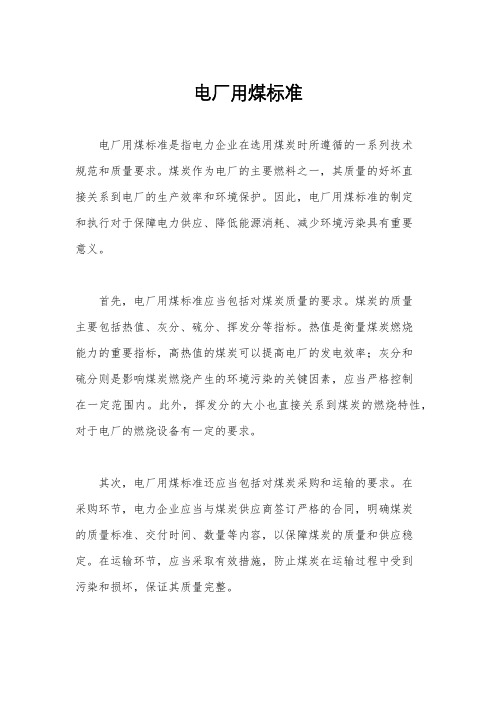 电厂用煤标准

电厂用煤标准是指电力企业在选用煤炭时所遵循的一系列技术规范和质量要求。煤炭作为电厂的主要燃料之一，其质量的好坏直接关系到电厂的生产效率和环境保护。因此，电厂用煤标准的制定和执行对于保障电力供应、降低能源消耗、减少环境污染具有重要意义。

首先，电厂用煤标准应当包括对煤炭质量的要求。煤炭的质量主要包括热值、灰分、硫分、挥发分等指标。热值是衡量煤炭燃烧能力的重要指标，高热值的煤炭可以提高电厂的发电效率；灰分和硫分则是影响煤炭燃烧产生的环境污染的关键因素，应当严格控制在一定范围内。此外，挥发分的大小也直接关系到煤炭的燃烧特性，对于电厂的燃烧设备有一定的要求。

其次，电厂用煤标准还应当包括对煤炭采购和运输的要求。在采购环节，电力企业应当与煤炭供应商签订严格的合同，明确煤炭的质量标准、交付时间、数量等内容，以保障煤炭的质量和供应稳定。在运输环节，应当采取有效措施，防止煤炭在运输过程中受到污染和损坏，保证其质量完整。